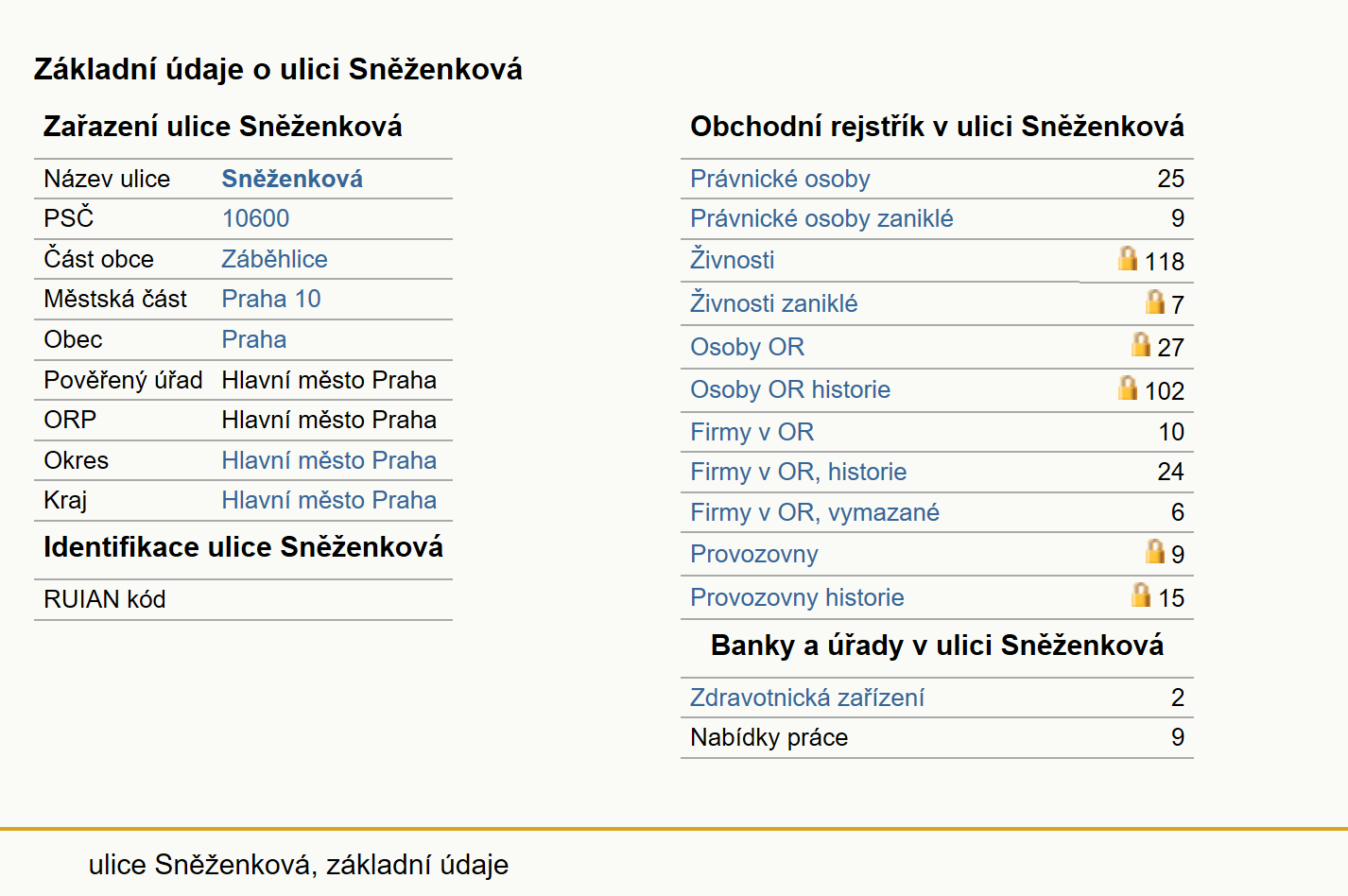 Základní údaje o ulici Sněženková

Zařazení ulice Sněženková

| Název ulice | Sněženková |
|---|---|
| PSČ | 10600 |
| Část obce | Záběhlice |
| Městská část | Praha 10 |
| Obec | Praha |
| Pověřený úřad | Hlavní město Praha |
| ORP | Hlavní město Praha |
| Okres | Hlavní město Praha |
| Kraj | Hlavní město Praha |

Identifikace ulice Sněženková

| RUIAN kód | |
|---|---|

Obchodní rejstřík v ulici Sněženková

| Právnické osoby | 25 |
|---|---|
| Právnické osoby zaniklé | 9 |
| Živnosti | 118 |
| Živnosti zaniklé | 7 |
| Osoby OR | 27 |
| Osoby OR historie | 102 |
| Firmy v OR | 10 |
| Firmy v OR, historie | 24 |
| Firmy v OR, vymazané | 6 |
| Provozovny | 9 |
| Provozovny historie | 15 |

Banky a úřady v ulici Sněženková

| Zdravotnická zařízení | 2 |
|---|---|
| Nabídky práce | 9 |

ulice Sněženková, základní údaje